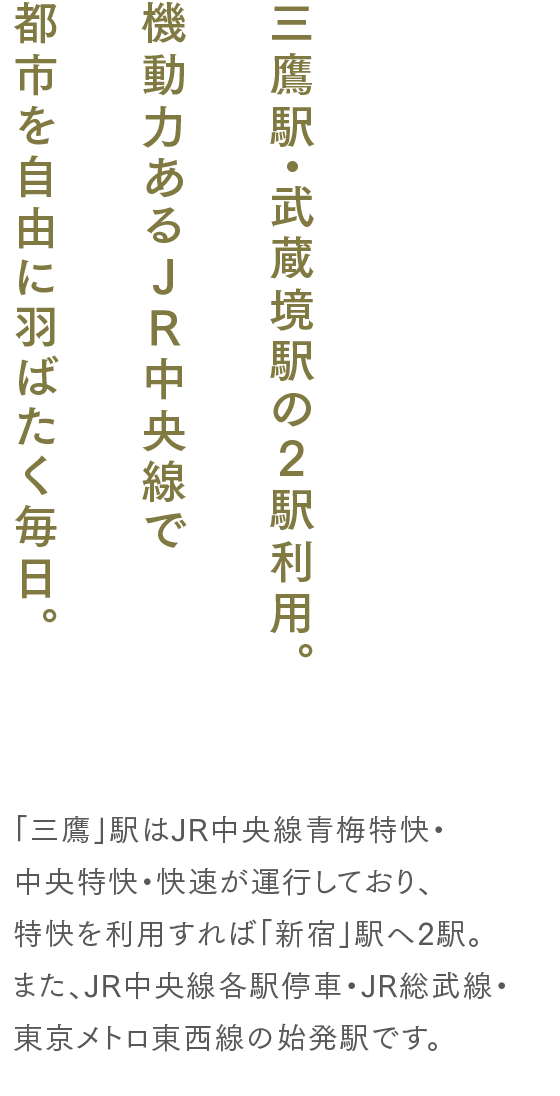 三鷹駅・武蔵境駅の２駅利用。

機動力あるＪＲ中央線で

都市を自由に羽ばたく毎日。

「三鷹」駅はJR中央線青梅特快・中央特快・快速が運行しており、特快を利用すれば「新宿」駅へ2駅。また、JR中央線各駅停車・JR総武線・東京メトロ東西線の始発駅です。